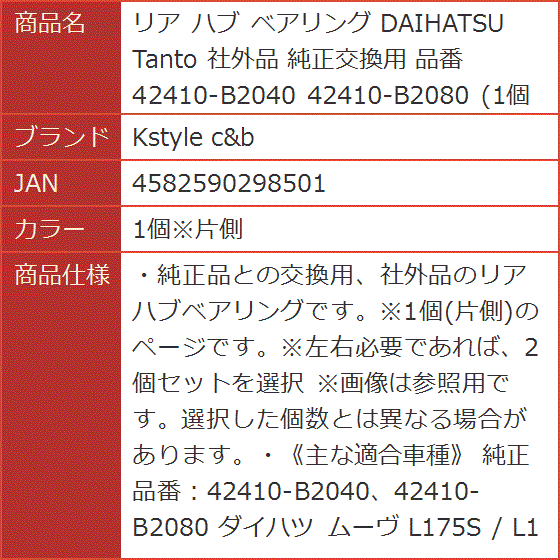 | 商品名 | リア ハブ ベアリング DAIHATSU Tanto 社外品 純正交換用 品番 42410-B2040 42410-B2080 (1個 |
|---|---|
| ブランド | Kstyle c&b |
| JAN | 4582590298501 |
| カラー | 1個※片側 |
| 商品仕様 | ・純正品との交換用、社外品のリアハブベアリングです。※1個(片側)のページです。※左右必要であれば、2個セットを選択 ※画像は参照用です。選択した個数とは異なる場合があります。・《主な適合車種》 純正品番：42410-B2040、42410-B2080 ダイハツ ムーヴ L175S / L1 |